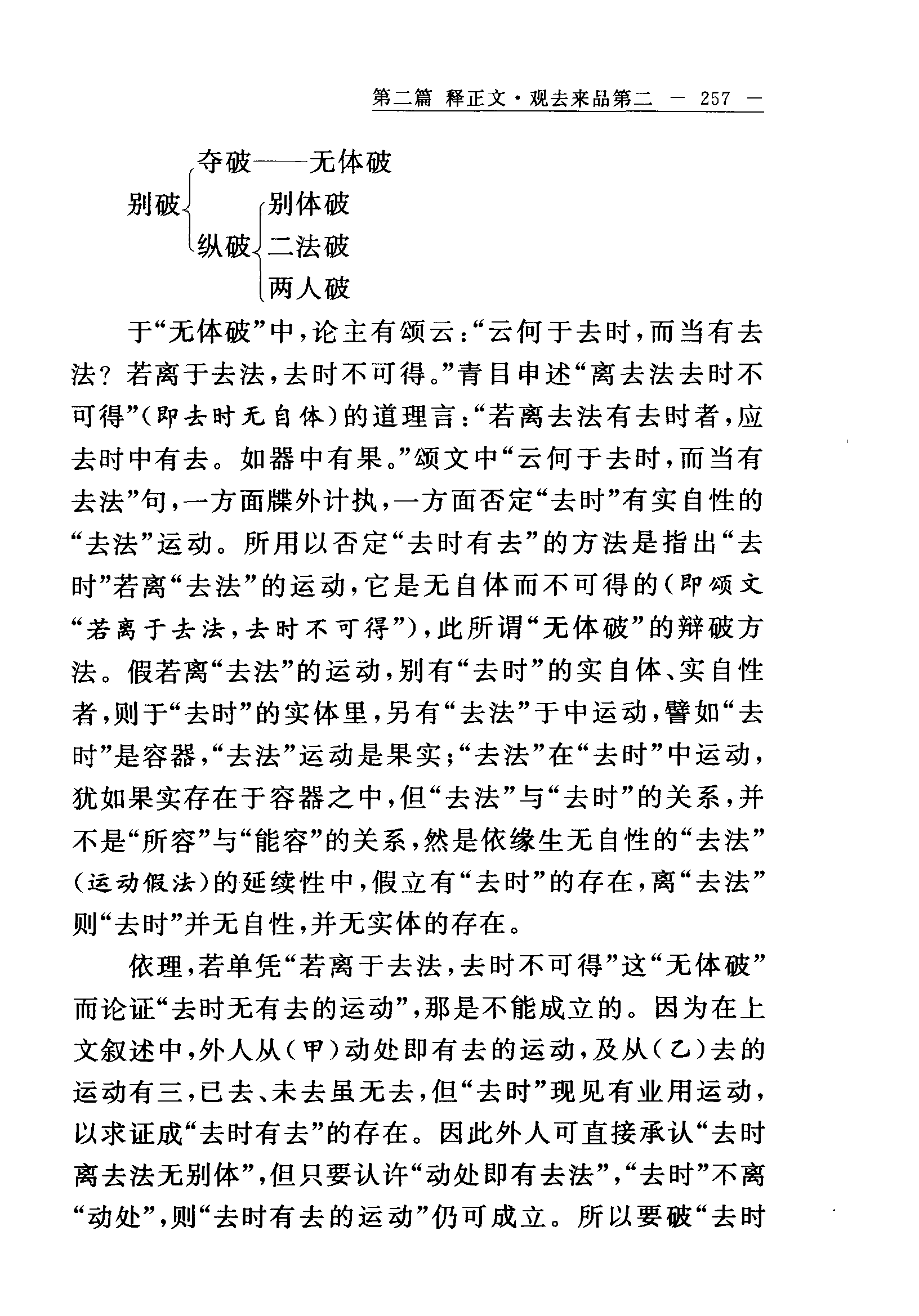 第二篇 释正文·观去来品第二 — 257 —

别破 夺破——无体破
纵破 别体破
二法破
两人破

于“无体破”中，论主有颂云：“云何于去时，而当有去法？若离于去法，去时不可得。”青目申述“离去法去时不可得”(即去时无自体)的道理言：“若离去法有去时者，应去时中有去。如器中有果。”颂文中“云何于去时，而当有去法”句，一方面牒外计执，一方面否定“去时”有实自性的“去法”运动。所用以否定“去时有去”的方法是指出“去时”若离“去法”的运动，它是无自体而不可得的(即颂文“若离于去法，去时不可得”)，此所谓“无体破”的辩破方法。假若离“去法”的运动，别有“去时”的实自体、实自性者，则于“去时”的实体里，另有“去法”于中运动，譬如“去时”是容器，“去法”运动是果实；“去法”在“去时”中运动，犹如果实存在于容器之中，但“去法”与“去时”的关系，并不是“所容”与“能容”的关系，然是依缘生无自性的“去法”(运动假法)的延续性中，假立有“去时”的存在，离“去法”则“去时”并无自性，并无实体的存在。

依理，若单凭“若离于去法，去时不可得”这“无体破”而论证“去时无有去的运动”，那是不能成立的。因为在上文叙述中，外人从(甲)动处即有去的运动，及从(乙)去的运动有三，已去、未去虽无去，但“去时”现见有业用运动，以求证成“去时有去”的存在。因此外人可直接承认“去时离去法无别体”，但只要认许“动处即有去法”，“去时”不离“动处”，则“去时有去的运动”仍可成立。所以要破“去时